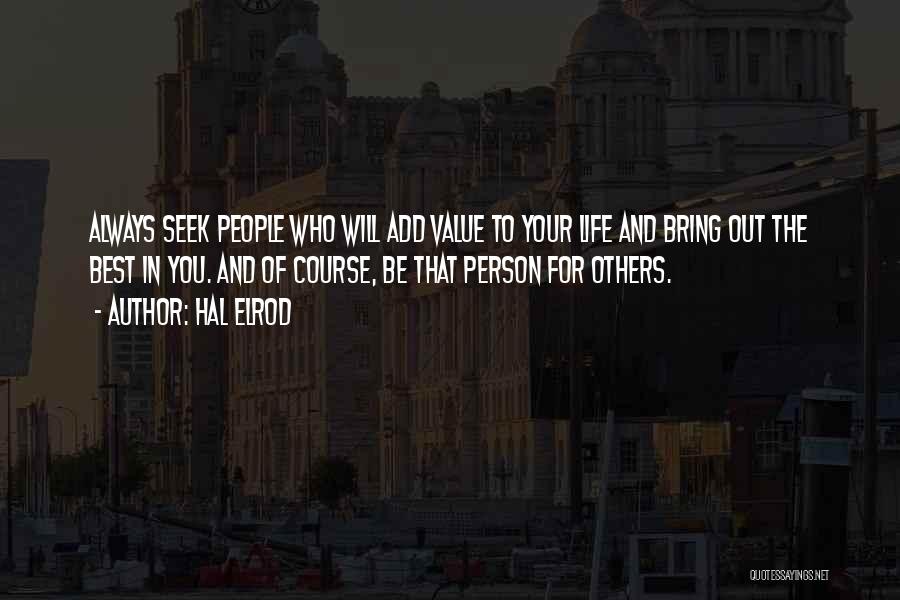 ALWAYS SEEK PEOPLE WHO WILL ADD VALUE TO YOUR LIFE AND BRING OUT THE BEST IN YOU. AND OF COURSE, BE THAT PERSON FOR OTHERS.

- AUTHOR: HAL ELROD

QUOTESSAYINGS.NET